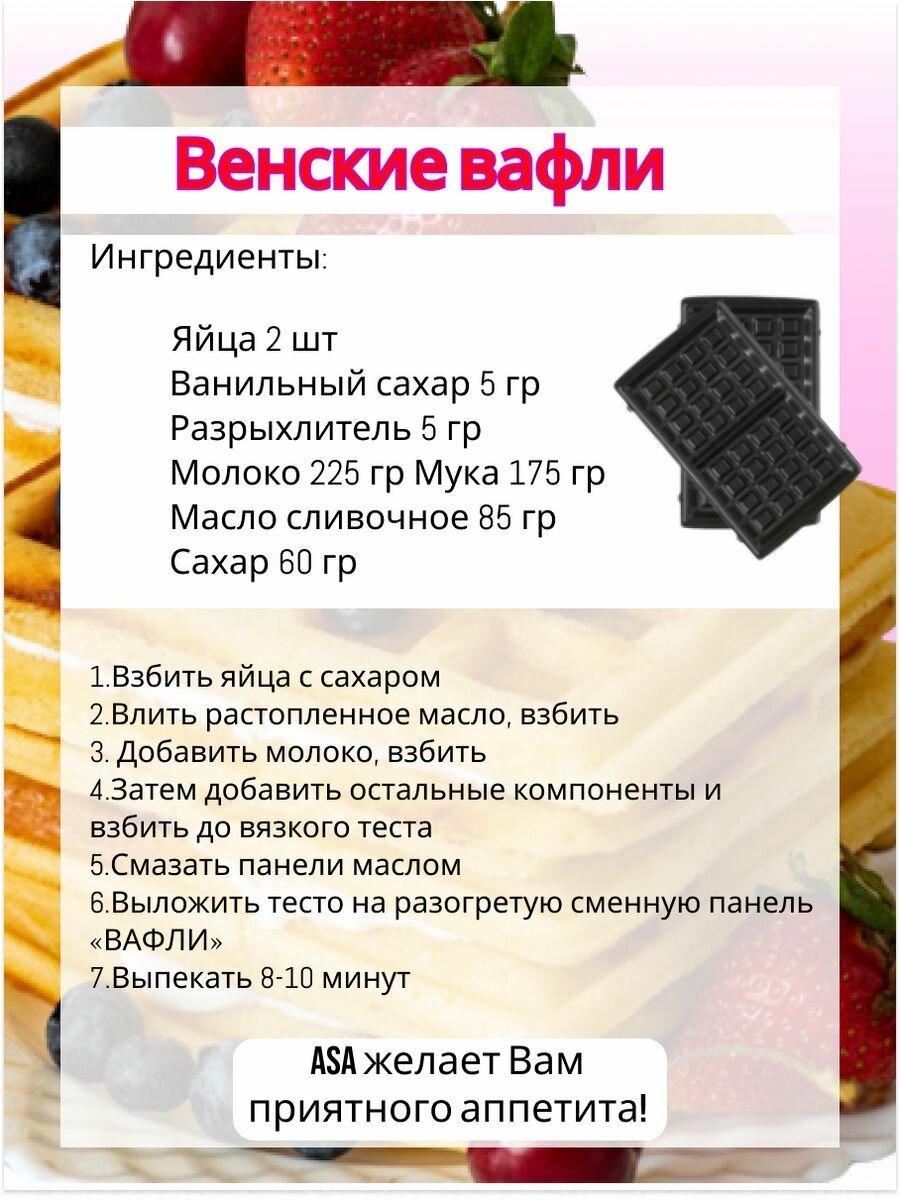 Венские вафли

Ингредиенты:

Яйца 2 шт
Ванильный сахар 5 гр
Разрыхлитель 5 гр
Молоко 225 гр Мука 175 гр
Масло сливочное 85 гр
Сахар 60 гр

1.Взбить яйца с сахаром
2.Влить растопленное масло, взбить
3. Добавить молоко, взбить
4.Затем добавить остальные компоненты и взбить до вязкого теста
5.Смазать панели маслом
6.Выложить тесто на разогретую сменную панель «ВАФЛИ»
7.Выпекать 8-10 минут

ASA желает Вам приятного аппетита!